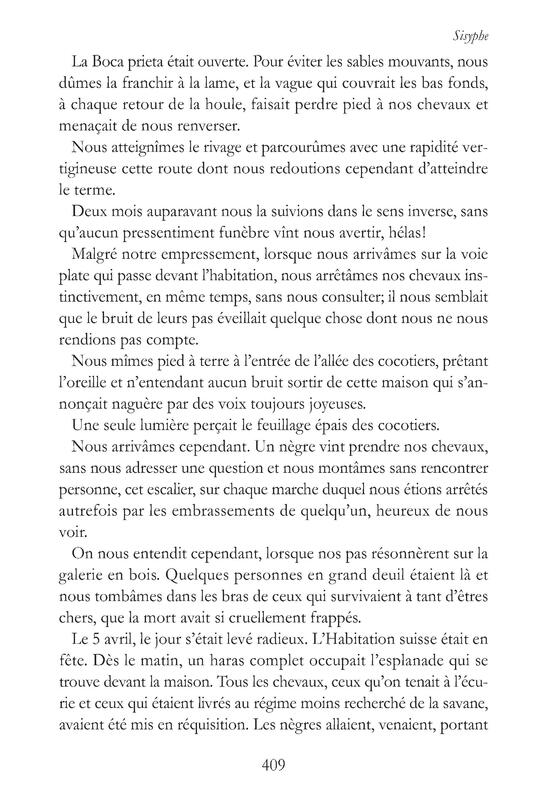 Sisyphe

La Boca prieta était ouverte. Pour éviter les sables mouvants, nous dûmes la franchir à la lame, et la vague qui couvrait les bas fonds, à chaque retour de la houle, faisait perdre pied à nos chevaux et menaçait de nous renverser.

Nous atteignîmes le rivage et parcourûmes avec une rapidité vertigineuse cette route dont nous redoutions cependant d'atteindre le terme.

Deux mois auparavant nous la suivions dans le sens inverse, sans qu'aucun pressentiment funèbre vînt nous avertir, hélas!

Malgré notre empressement, lorsque nous arrivâmes sur la voie plate qui passe devant l'habitation, nous arrêtâmes nos chevaux instinctivement, en même temps, sans nous consulter; il nous semblait que le bruit de leurs pas éveillait quelque chose dont nous ne nous rendions pas compte.

Nous mîmes pied à terre à l'entrée de l'allée des cocotiers, prêtant l'oreille et n'entendant aucun bruit sortir de cette maison qui s'annonçait naguère par des voix toujours joyeuses.

Une seule lumière perçait le feuillage épais des cocotiers.

Nous arrivâmes cependant. Un nègre vint prendre nos chevaux, sans nous adresser une question et nous montâmes sans rencontrer personne, cet escalier, sur chaque marche duquel nous étions arrêtés autrefois par les embrassements de quelqu'un, heureux de nous voir.

On nous entendit cependant, lorsque nos pas résonnèrent sur la galerie en bois. Quelques personnes en grand deuil étaient là et nous tombâmes dans les bras de ceux qui survivaient à tant d'êtres chers, que la mort avait si cruellement frappés.

Le 5 avril, le jour s'était levé radieux. L'Habitation suisse était en fête. Dès le matin, un haras complet occupait l'esplanade qui se trouve devant la maison. Tous les chevaux, ceux qu'on tenait à l'écurie et ceux qui étaient livrés au régime moins recherché de la savane, avaient été mis en réquisition. Les nègres allaient, venaient, portant

409